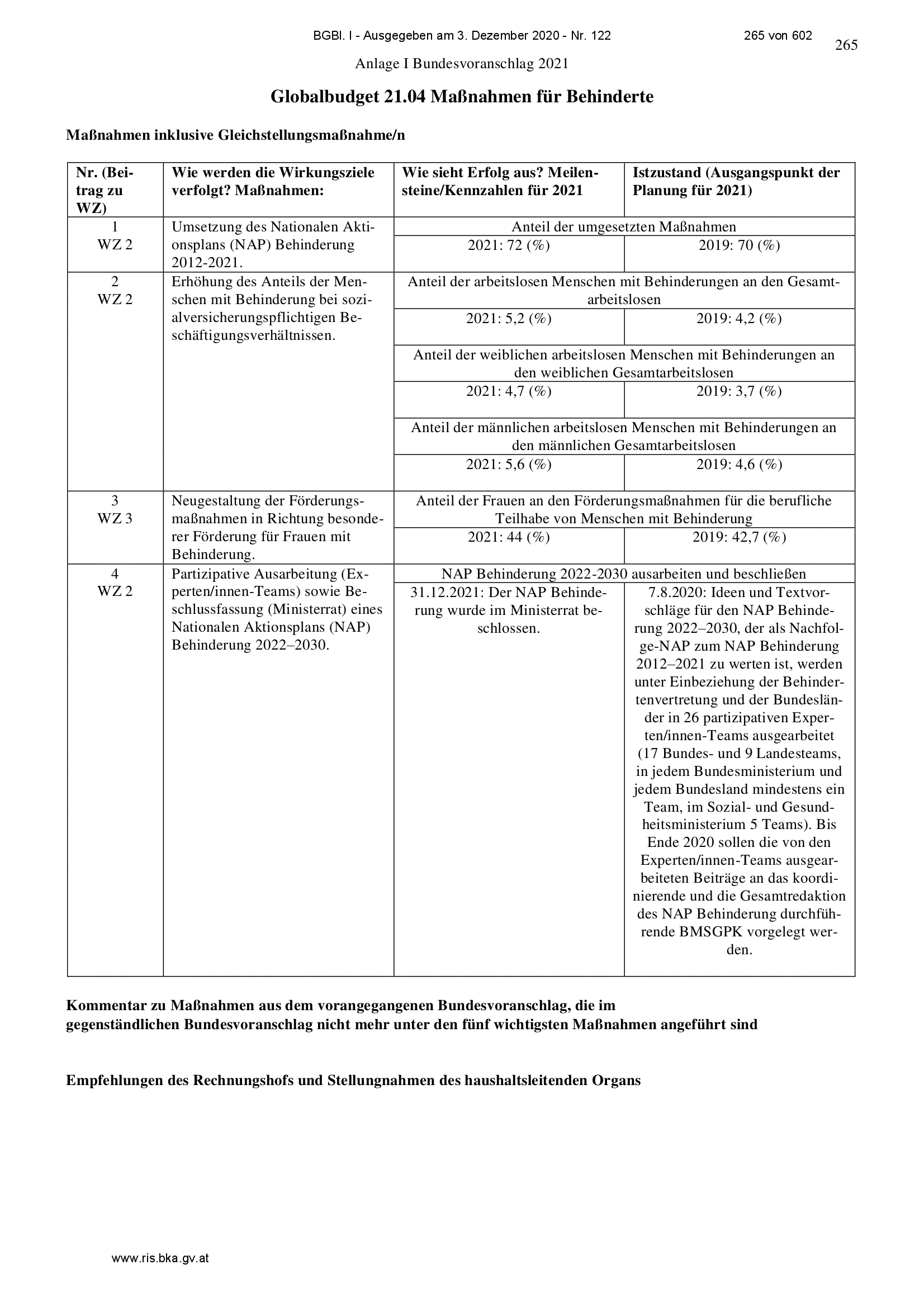 BGBl. I - Ausgegeben am 3. Dezember 2020 - Nr. 122 265 von 602

265

Anlage I Bundesvoranschlag 2021

Globalbudget 21.04 Maßnahmen für Behinderte

Maßnahmen inklusive Gleichstellungsmaßnahme/n

| Nr. (Beitrag zu WZ) | Wie werden die Wirkungsziele verfolgt? Maßnahmen: | Wie sieht Erfolg aus? Meilensteine/Kennzahlen für 2021 | Istzustand (Ausgangspunkt der Planung für 2021) |
|---|---|---|---|
| 1 WZ 2 | Umsetzung des Nationalen Aktionsplans (NAP) Behinderung 2012-2021. | Anteil der umgesetzten Maßnahmen | |
| | | 2021: 72 (%) | 2019: 70 (%) |
| 2 WZ 2 | Erhöhung des Anteils der Menschen mit Behinderung bei sozialversicherungspflichtigen Beschäftigungsverhältnissen. | Anteil der arbeitslosen Menschen mit Behinderungen an den Gesamtarbeitslosen | |
| | | 2021: 5,2 (%) | 2019: 4,2 (%) |
| | | Anteil der weiblichen arbeitslosen Menschen mit Behinderungen an den weiblichen Gesamtarbeitslosen | |
| | | 2021: 4,7 (%) | 2019: 3,7 (%) |
| | | Anteil der männlichen arbeitslosen Menschen mit Behinderungen an den männlichen Gesamtarbeitslosen | |
| | | 2021: 5,6 (%) | 2019: 4,6 (%) |
| 3 WZ 3 | Neugestaltung der Förderungsmaßnahmen in Richtung besonderer Förderung für Frauen mit Behinderung. | Anteil der Frauen an den Förderungsmaßnahmen für die berufliche Teilhabe von Menschen mit Behinderung | |
| | | 2021: 44 (%) | 2019: 42,7 (%) |
| 4 WZ 2 | Partizipative Ausarbeitung (Experten/innen-Teams) sowie Beschlussfassung (Ministerrat) eines Nationalen Aktionsplans (NAP) Behinderung 2022–2030. | NAP Behinderung 2022-2030 ausarbeiten und beschließen | |
| | | 31.12.2021: Der NAP Behinderung wurde im Ministerrat beschlossen. | 7.8.2020: Ideen und Textvorschläge für den NAP Behinderung 2022–2030, der als Nachfolge-NAP zum NAP Behinderung 2012–2021 zu werten ist, werden unter Einbeziehung der Behindertenvertretung und der Bundesländer in 26 partizipativen Experten/innen-Teams ausgearbeitet (17 Bundes- und 9 Landesteams, in jedem Bundesministerium und jedem Bundesland mindestens ein Team, im Sozial- und Gesundheitsministerium 5 Teams). Bis Ende 2020 sollen die von den Experten/innen-Teams ausgearbeiteten Beiträge an das koordinierende und die Gesamtredaktion des NAP Behinderung durchführende BMSGPK vorgelegt werden. |

Kommentar zu Maßnahmen aus dem vorangegangenen Bundesvoranschlag, die im gegenständlichen Bundesvoranschlag nicht mehr unter den fünf wichtigsten Maßnahmen angeführt sind

Empfehlungen des Rechnungshofs und Stellungnahmen des haushaltsleitenden Organs

www.ris.bka.gv.at